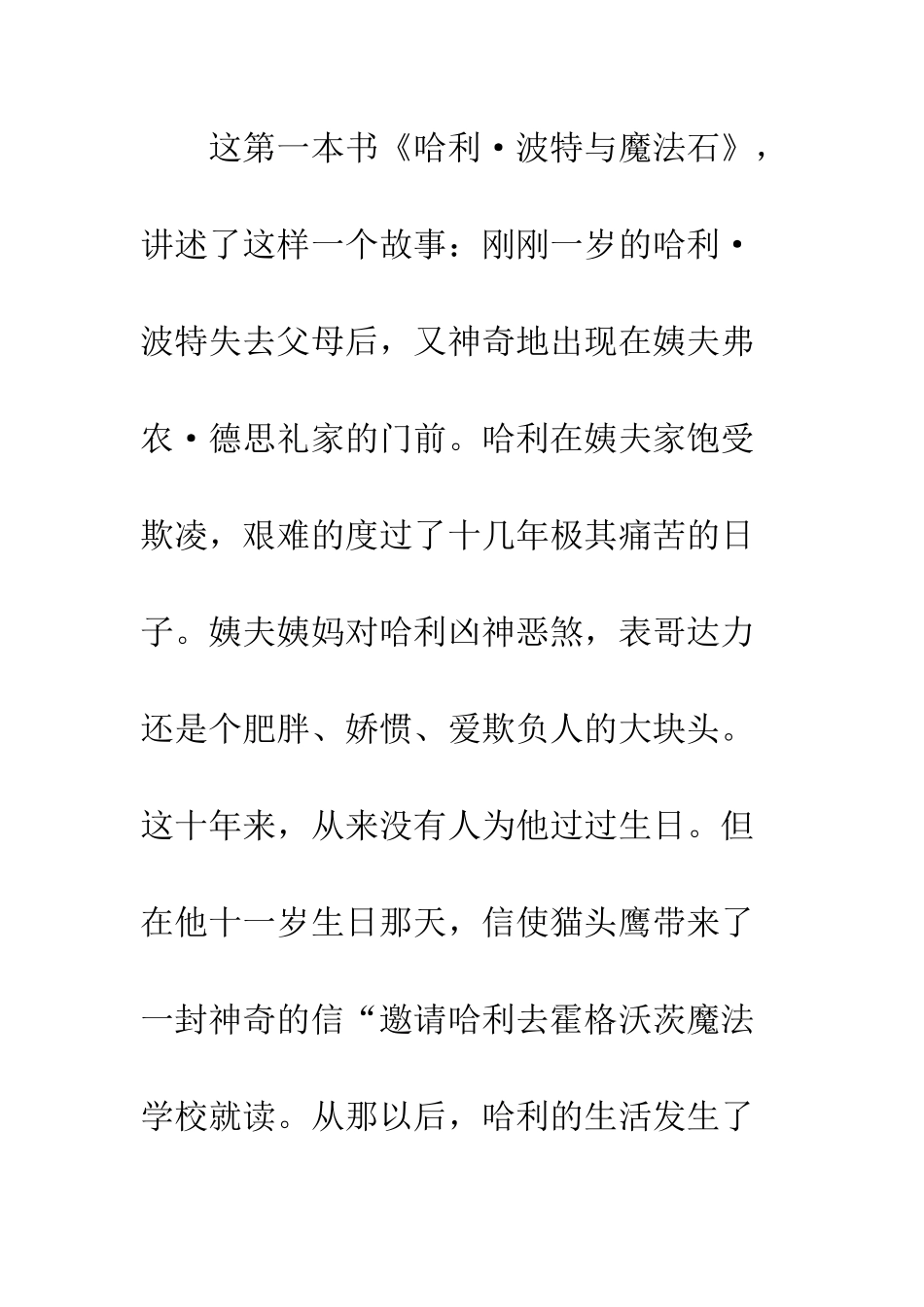 这第一本书《哈利·波特与魔法石》，讲述了这样一个故事：刚刚一岁的哈利·波特失去父母后，又神奇地出现在姨夫弗农·德思礼家的门前。哈利在姨夫家饱受欺凌，艰难的度过了十几年极其痛苦的日子。姨夫姨妈对哈利凶神恶煞，表哥达力还是个肥胖、娇惯、爱欺负人的大块头。这十年来，从来没有人为他过过生日。但在他十一岁生日那天，信使猫头鹰带来了一封神奇的信“邀请哈利去霍格沃茨魔法学校就读。从那以后，哈利的生活发生了